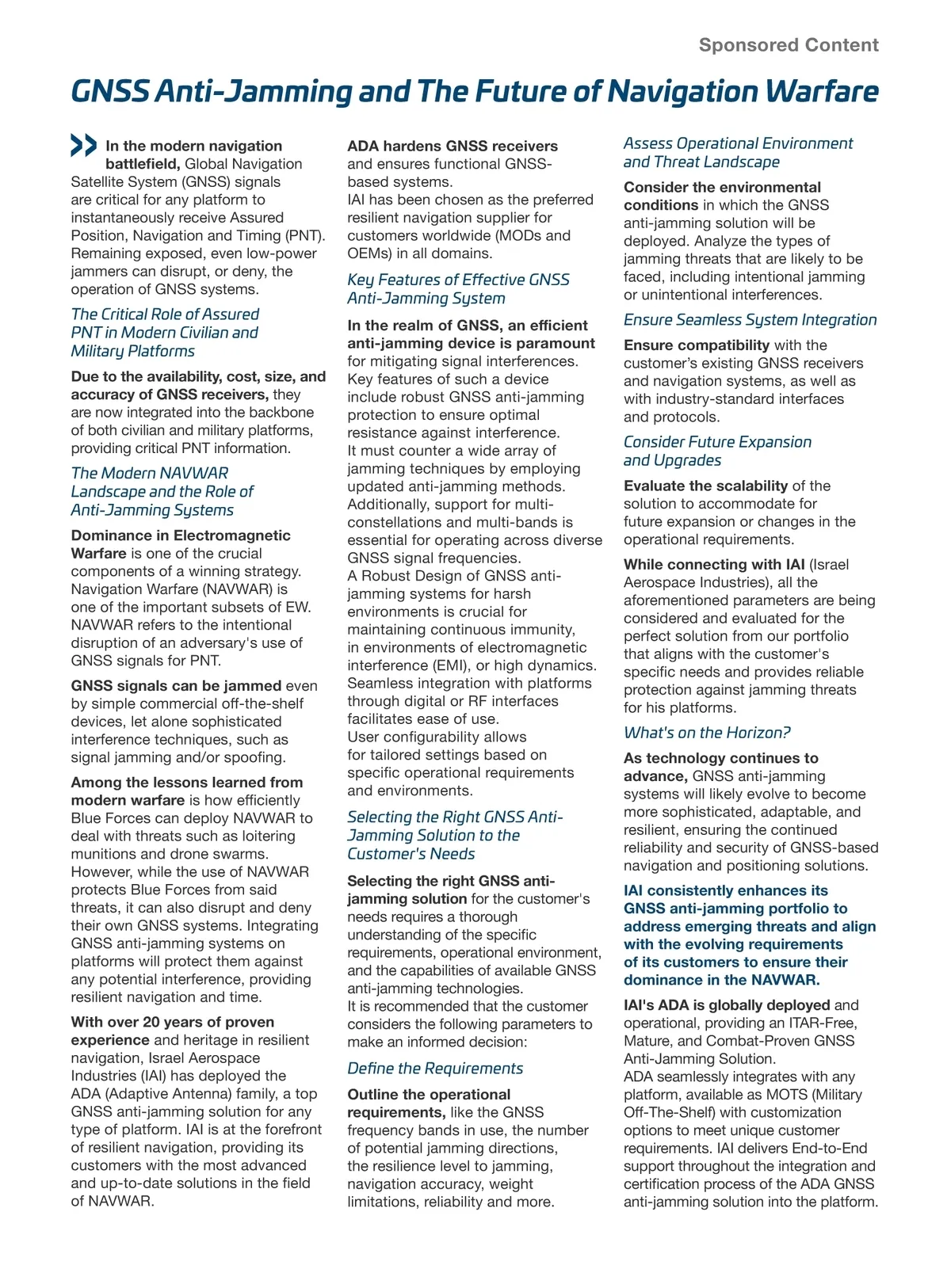 Sponsored Content

GNSS Anti-Jamming and The Future of Navigation Warfare

In the modern navigation battlefield, Global Navigation Satellite System (GNSS) signals are critical for any platform to instantaneously receive Assured Position, Navigation and Timing (PNT). Remaining exposed, even low-power jammers can disrupt, or deny, the operation of GNSS systems.

The Critical Role of Assured PNT in Modern Civilian and Military Platforms

Due to the availability, cost, size, and accuracy of GNSS receivers, they are now integrated into the backbone of both civilian and military platforms, providing critical PNT information.

The Modern NAVWAR Landscape and the Role of Anti-Jamming Systems

Dominance in Electromagnetic Warfare is one of the crucial components of a winning strategy. Navigation Warfare (NAVWAR) is one of the important subsets of EW. NAVWAR refers to the intentional disruption of an adversary's use of GNSS signals for PNT.

GNSS signals can be jammed even by simple commercial off-the-shelf devices, let alone sophisticated interference techniques, such as signal jamming and/or spoofing.

Among the lessons learned from modern warfare is how efficiently Blue Forces can deploy NAVWAR to deal with threats such as loitering munitions and drone swarms. However, while the use of NAVWAR protects Blue Forces from said threats, it can also disrupt and deny their own GNSS systems. Integrating GNSS anti-jamming systems on platforms will protect them against any potential interference, providing resilient navigation and time.

With over 20 years of proven experience and heritage in resilient navigation, Israel Aerospace Industries (IAI) has deployed the ADA (Adaptive Antenna) family, a top GNSS anti-jamming solution for any type of platform. IAI is at the forefront of resilient navigation, providing its customers with the most advanced and up-to-date solutions in the field of NAVWAR.

ADA hardens GNSS receivers and ensures functional GNSS-based systems.
IAI has been chosen as the preferred resilient navigation supplier for customers worldwide (MODs and OEMs) in all domains.

Key Features of Effective GNSS Anti-Jamming System

In the realm of GNSS, an efficient anti-jamming device is paramount for mitigating signal interferences. Key features of such a device include robust GNSS anti-jamming protection to ensure optimal resistance against interference.
It must counter a wide array of jamming techniques by employing updated anti-jamming methods.
Additionally, support for multi-constellations and multi-bands is essential for operating across diverse GNSS signal frequencies.
A Robust Design of GNSS anti-jamming systems for harsh environments is crucial for maintaining continuous immunity, in environments of electromagnetic interference (EMI), or high dynamics.
Seamless integration with platforms through digital or RF interfaces facilitates ease of use.
User configurability allows for tailored settings based on specific operational requirements and environments.

Selecting the Right GNSS Anti-Jamming Solution to the Customer's Needs

Selecting the right GNSS anti-jamming solution for the customer's needs requires a thorough understanding of the specific requirements, operational environment, and the capabilities of available GNSS anti-jamming technologies.
It is recommended that the customer considers the following parameters to make an informed decision:

Define the Requirements

Outline the operational requirements, like the GNSS frequency bands in use, the number of potential jamming directions, the resilience level to jamming, navigation accuracy, weight limitations, reliability and more.

Assess Operational Environment and Threat Landscape

Consider the environmental conditions in which the GNSS anti-jamming solution will be deployed. Analyze the types of jamming threats that are likely to be faced, including intentional jamming or unintentional interferences.

Ensure Seamless System Integration

Ensure compatibility with the customer's existing GNSS receivers and navigation systems, as well as with industry-standard interfaces and protocols.

Consider Future Expansion and Upgrades

Evaluate the scalability of the solution to accommodate for future expansion or changes in the operational requirements.

While connecting with IAI (Israel Aerospace Industries), all the aforementioned parameters are being considered and evaluated for the perfect solution from our portfolio that aligns with the customer's specific needs and provides reliable protection against jamming threats for his platforms.

What's on the Horizon?

As technology continues to advance, GNSS anti-jamming systems will likely evolve to become more sophisticated, adaptable, and resilient, ensuring the continued reliability and security of GNSS-based navigation and positioning solutions.

IAI consistently enhances its GNSS anti-jamming portfolio to address emerging threats and align with the evolving requirements of its customers to ensure their dominance in the NAVWAR.

IAI's ADA is globally deployed and operational, providing an ITAR-Free, Mature, and Combat-Proven GNSS Anti-Jamming Solution.
ADA seamlessly integrates with any platform, available as MOTS (Military Off-The-Shelf) with customization options to meet unique customer requirements. IAI delivers End-to-End support throughout the integration and certification process of the ADA GNSS anti-jamming solution into the platform.